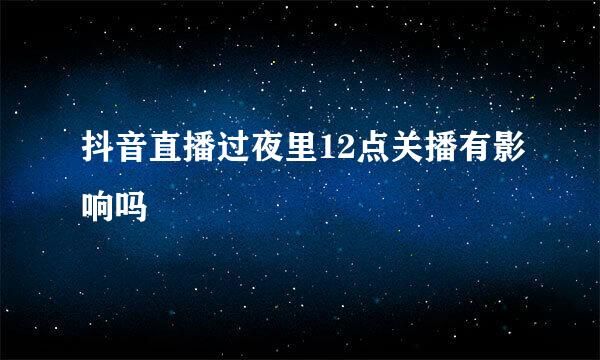 抖音直播过夜里12点关播有影响吗